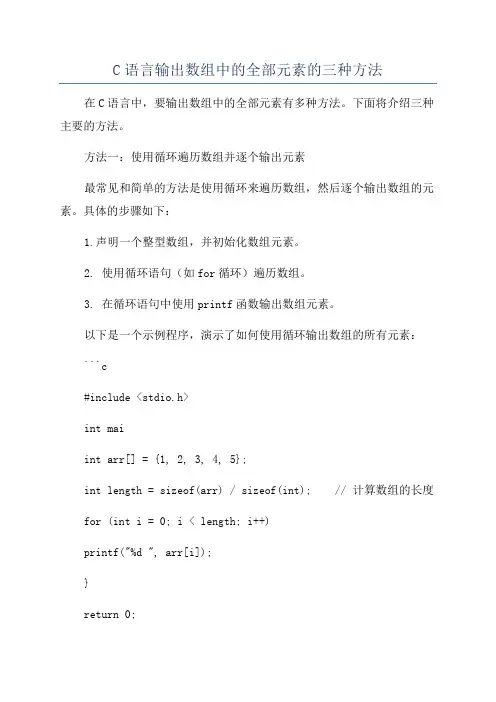 C 语言输出数组中的全部元素的三种方法

在 C 语言中，要输出数组中的全部元素有多种方法。下面将介绍三种主要的方法。

方法一：使用循环遍历数组并逐个输出元素

最常见和简单的方法是使用循环来遍历数组，然后逐个输出数组的元素。具体的步骤如下：

1.声明一个整型数组，并初始化数组元素。

2. 使用循环语句（如 for 循环）遍历数组。

3. 在循环语句中使用 printf 函数输出数组元素。

以下是一个示例程序，演示了如何使用循环输出数组的所有元素：

```c

#include <stdio.h>

int mai

int arr[] = {1, 2, 3, 4, 5};

int length = sizeof(arr) / sizeof(int); // 计算数组的长度

for (int i = 0; i < length; i++)

printf("%d ", arr[i]);

}

return 0;